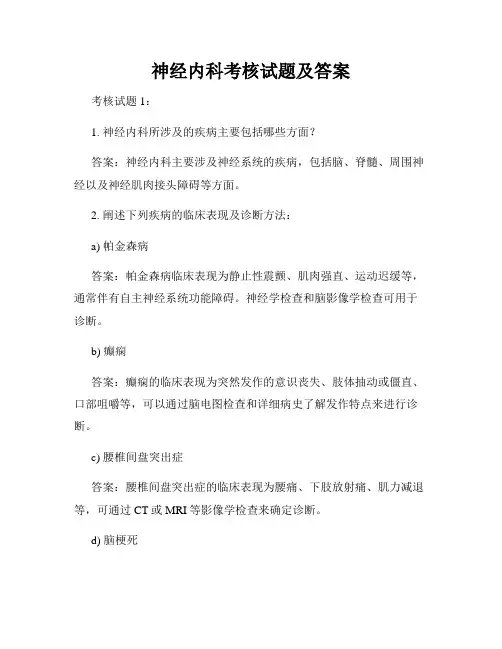 神经内科考核试题及答案

考核试题 1：

1. 神经内科所涉及的疾病主要包括哪些方面？

答案：神经内科主要涉及神经系统的疾病，包括脑、脊髓、周围神经以及神经肌肉接头障碍等方面。

2. 阐述下列疾病的临床表现及诊断方法：

a) 帕金森病

答案：帕金森病临床表现为静止性震颤、肌肉强直、运动迟缓等，通常伴有自主神经系统功能障碍。神经学检查和脑影像学检查可用于诊断。

b) 癫痫

答案：癫痫的临床表现为突然发作的意识丧失、肢体抽动或僵直、口部咀嚼等，可以通过脑电图检查和详细病史了解发作特点来进行诊断。

c) 腰椎间盘突出症

答案：腰椎间盘突出症的临床表现为腰痛、下肢放射痛、肌力减退等，可通过 CT 或 MRI 等影像学检查来确定诊断。

d) 脑梗死